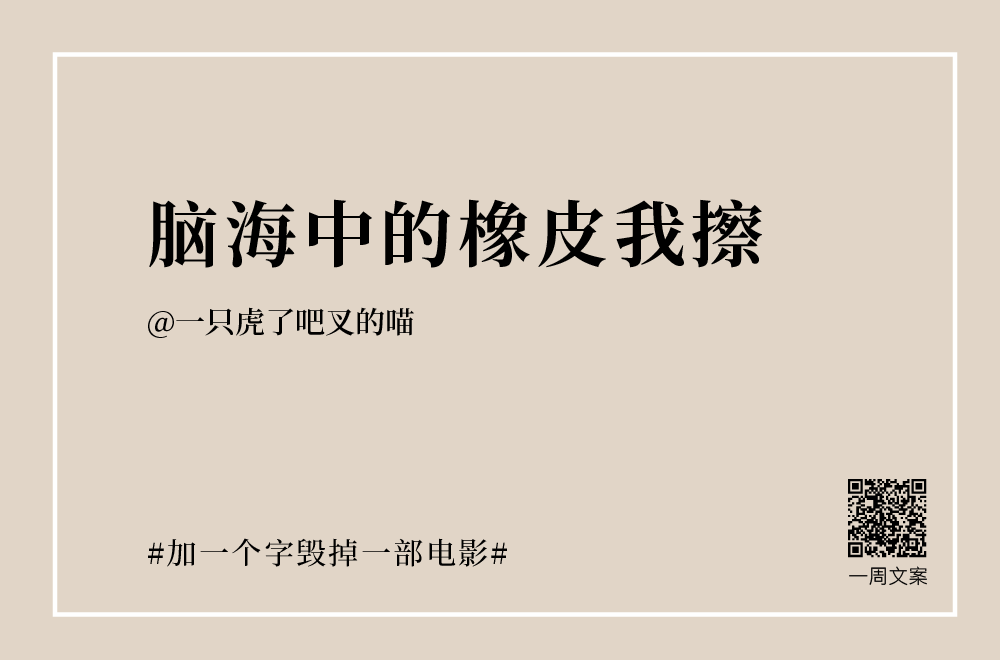 脑海中的橡皮我擦

@一只虎了吧叉的喵

#加一个字毁掉一部电影#

一周文案